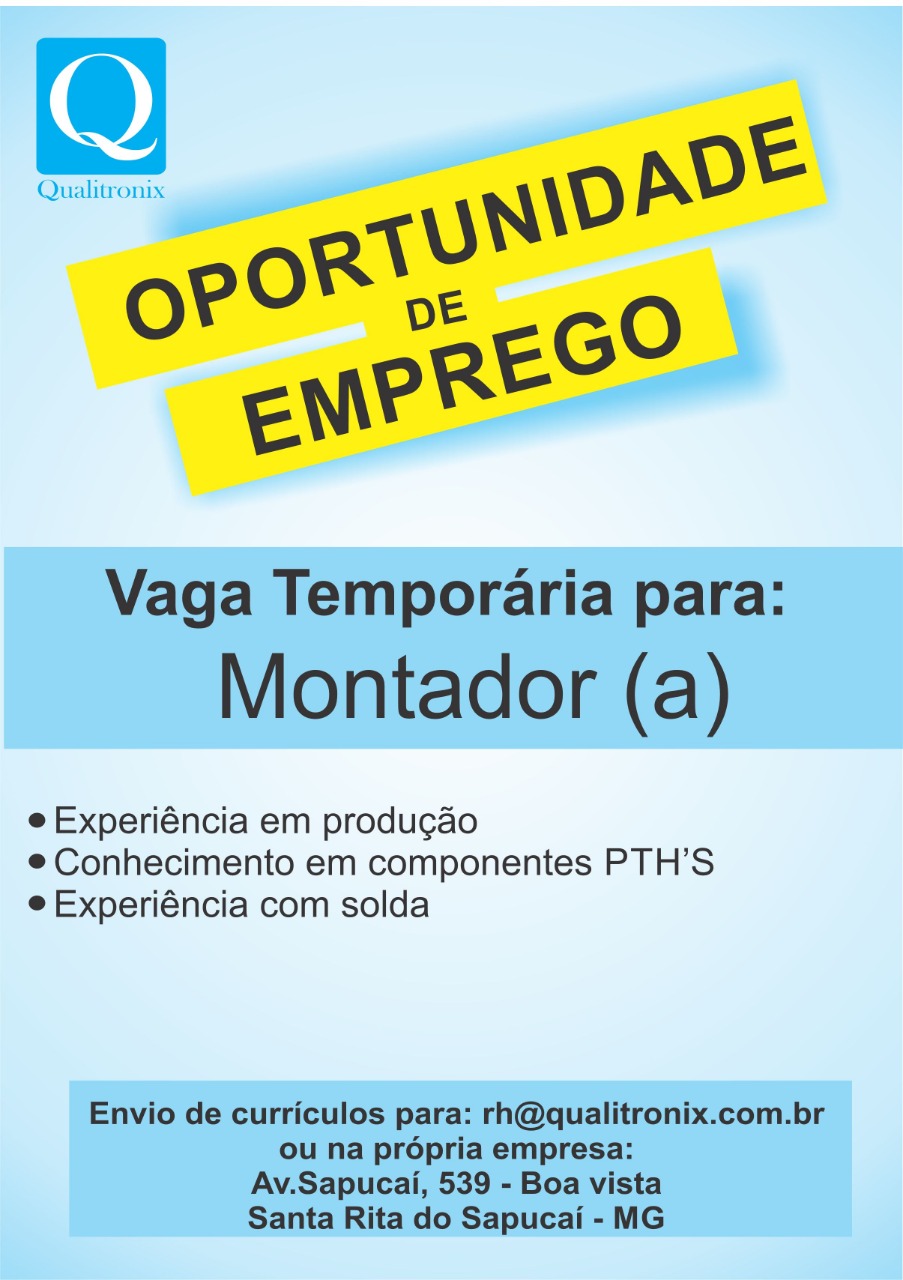 Q
Qualitronix

OPORTUNIDADE
DE
EMPREGO

Vaga Temporária para:
Montador (a)

• Experiência em produção
• Conhecimento em componentes PTH'S
• Experiência com solda

Envio de currículos para: rh@qualitronix.com.br
ou na própria empresa:
Av.Sapucaí, 539 - Boa vista
Santa Rita do Sapucaí - MG